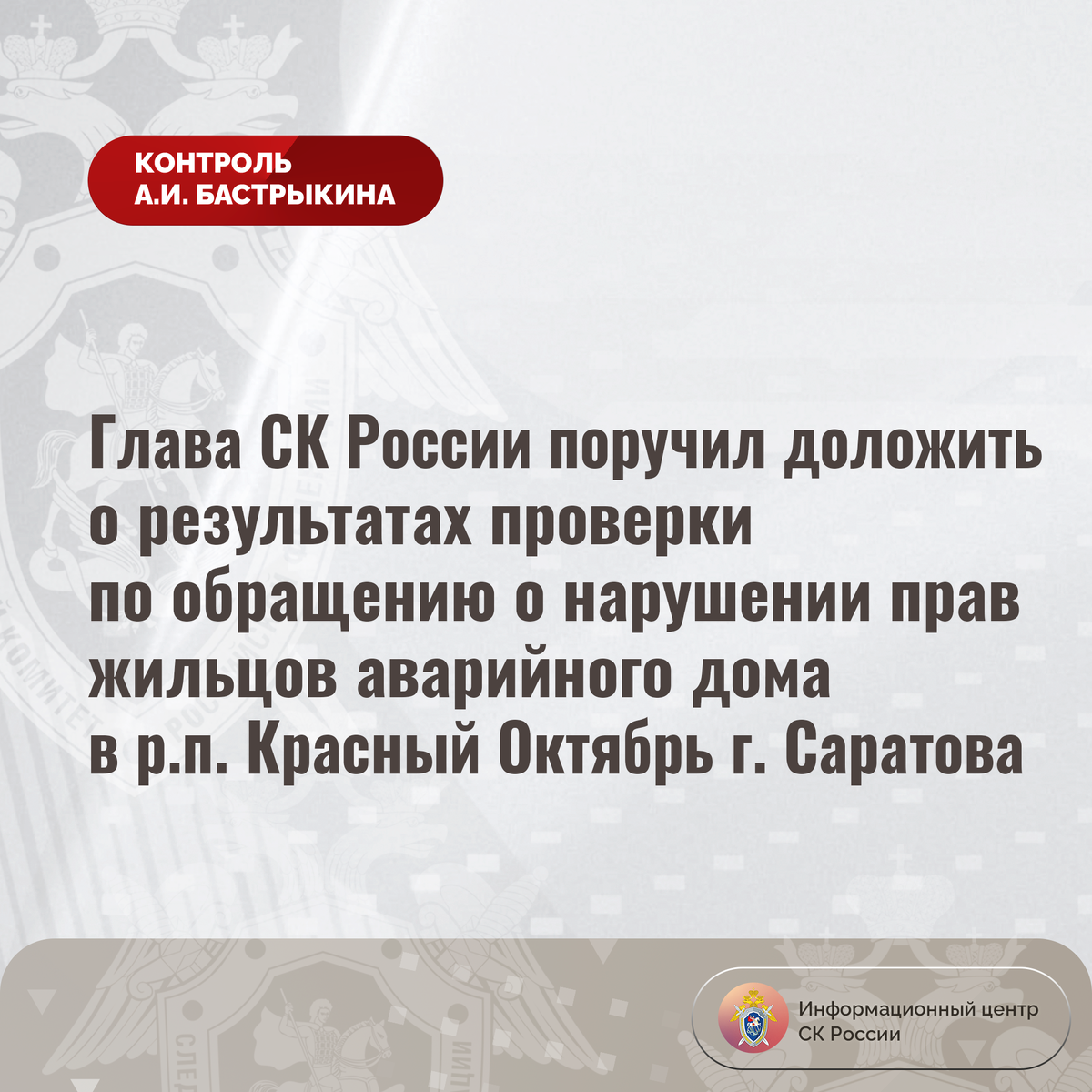 КОНТРОЛЬ
А.И. БАСТРЫКИНА

Глава СК России поручил доложить о результатах проверки по обращению о нарушении прав жильцов аварийного дома в р.п. Красный Октябрь г. Саратова

Информационный центр
СК России